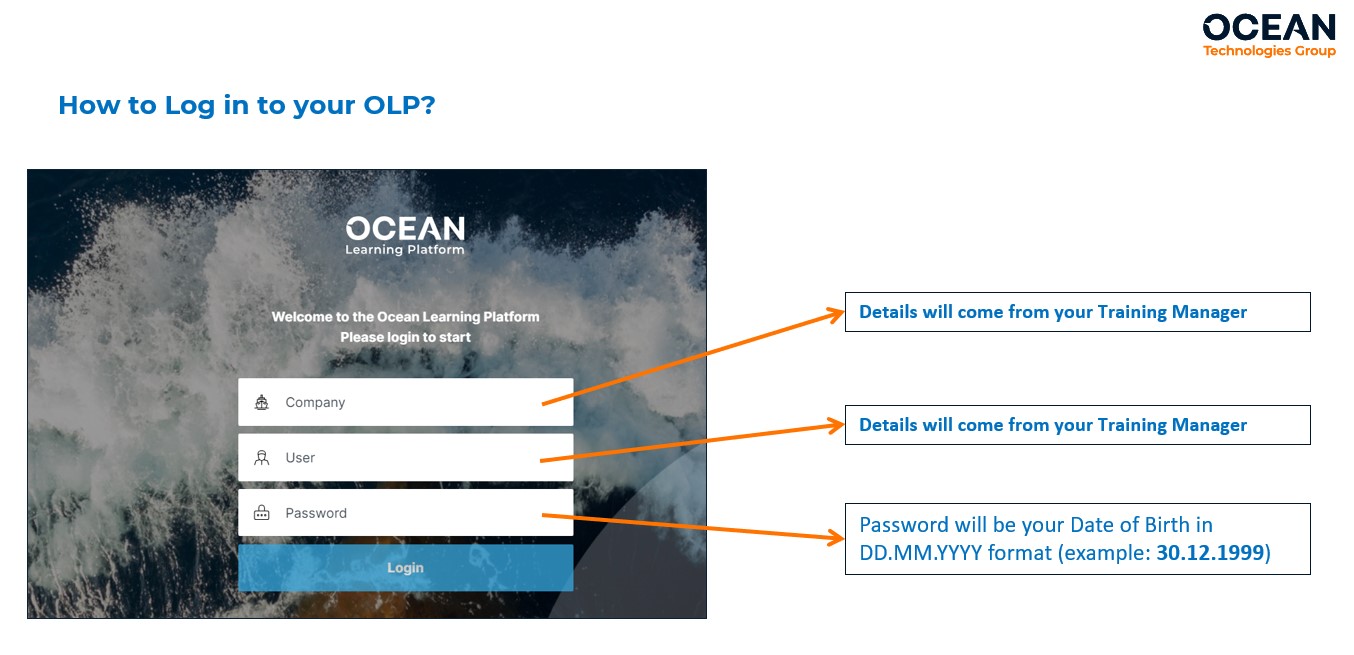 OCEAN
Technologies Group

How to Log in to your OLP?

OCEAN
Learning Platform

Welcome to the Ocean Learning Platform
Please login to start

Company

User

Password

Login

Details will come from your Training Manager

Details will come from your Training Manager

Password will be your Date of Birth in DD.MM.YYYY format (example: 30.12.1999)